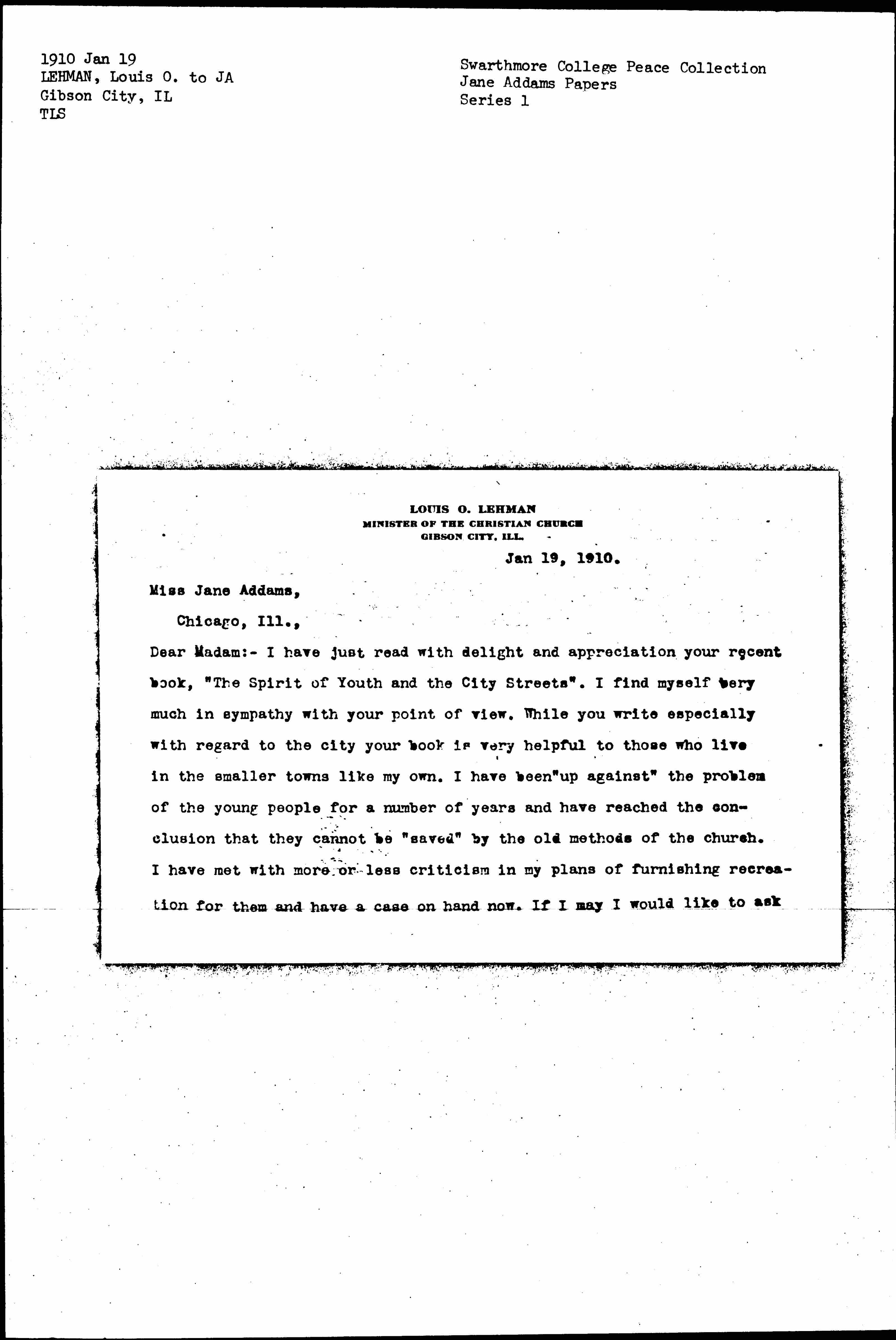 1910 Jan 19
LEHMAN, Louis O. to JA
Gibson City, IL
TLS

Swarthmore College Peace Collection
Jane Addams Papers
Series 1

LOUIS O. LEHMAN
MINISTER OF THE CHRISTIAN CHURCH
GIBSON CITY, ILL.

Jan 19, 1910.

Miss Jane Addams,
Chicago, Ill.,

Dear Madam:- I have just read with delight and appreciation your recent book, "The Spirit of Youth and the City Streets". I find myself very much in sympathy with your point of view. While you write especially with regard to the city your book is very helpful to those who live in the smaller towns like my own. I have been"up against" the problem of the young people for a number of years and have reached the conclusion that they cannot be "saved" by the old methods of the church. I have met with more or less criticism in my plans of furnishing recreation for them and have a case on hand now. If I may I would like to ask